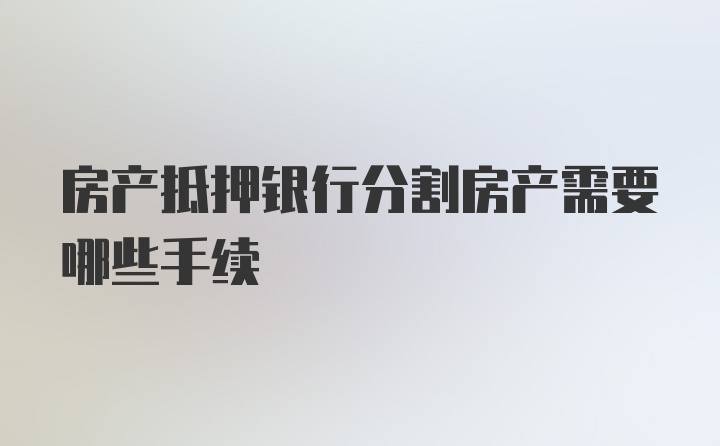 房产抵押银行分割房产需要哪些手续